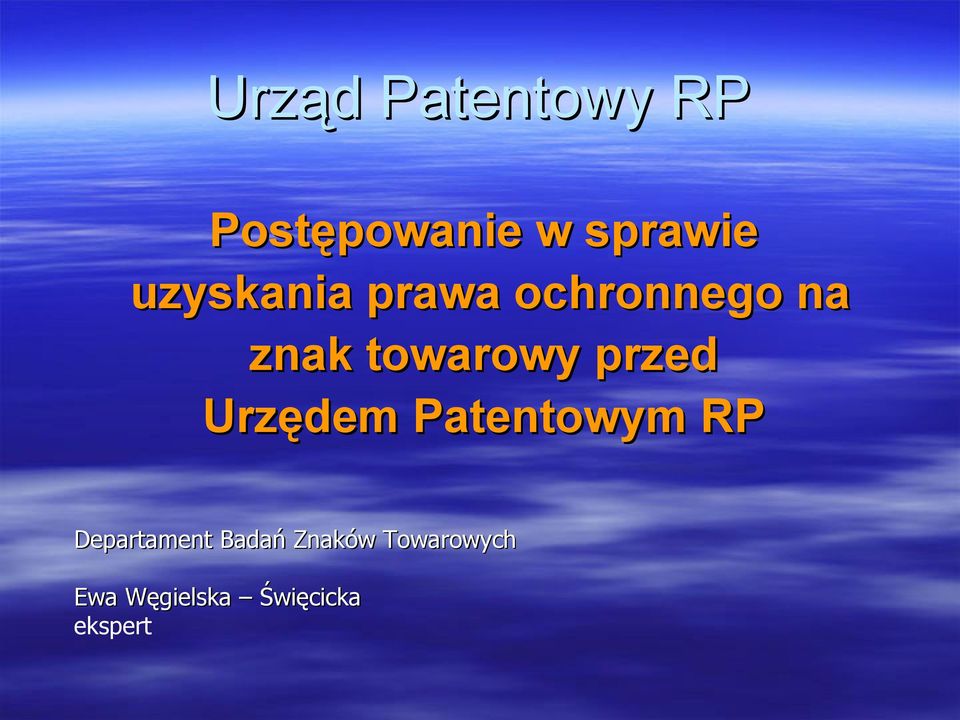 Urząd Patentowy RP

Postępowanie w sprawie uzyskania prawa ochronnego na znak towarowy przed Urzędem Patentowym RP

Departament Badań Znaków Towarowych

Ewa Węgielska – Święcicka
ekspert